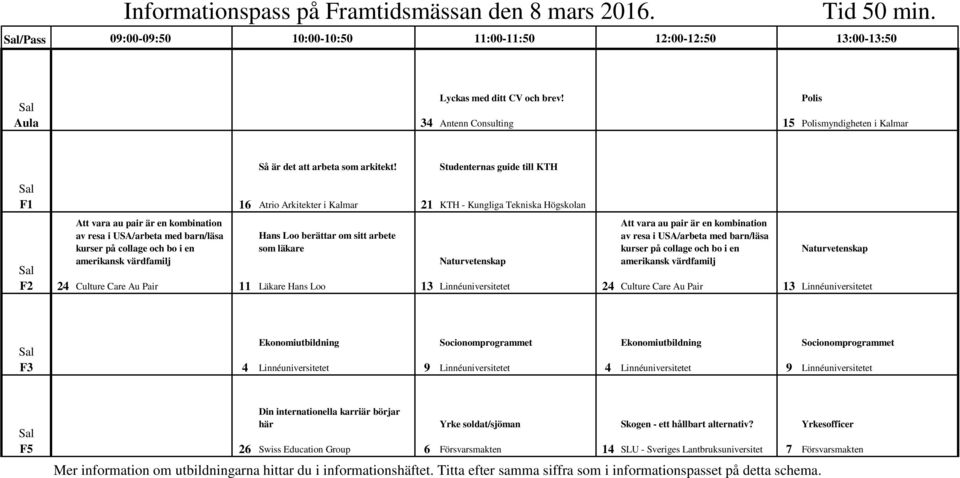 Informationspass på Framtidsmässan den 8 mars 2016. Tid 50 min.

| Sal/Pass | 09:00-09:50 | 10:00-10:50 | 11:00-11:50 | 12:00-12:50 | 13:00-13:50 |
|---|---|---|---|---|---|
| Sal Aula | | | Lyckas med ditt CV och brev! 34 Antenn Consulting | | Polis 15 Polismyndigheten i Kalmar |
| Sal F1 | | Så är det att arbeta som arkitekt! 16 Atrio Arkitekter i Kalmar | Studenternas guide till KTH 21 KTH - Kungliga Tekniska Högskolan | | |
| Sal F2 | Att vara au pair är en kombination av resa i USA/arbeta med barn/läsa kurser på collage och bo i en amerikansk värdfamilj 24 Culture Care Au Pair | Hans Loo berättar om sitt arbete som läkare 11 Läkare Hans Loo | Naturvetenskap 13 Linnéuniversitetet | Att vara au pair är en kombination av resa i USA/arbeta med barn/läsa kurser på collage och bo i en amerikansk värdfamilj 24 Culture Care Au Pair | Naturvetenskap 13 Linnéuniversitetet |
| Sal F3 | | Ekonomiutbildning 4 Linnéuniversitetet | Socionomprogrammet 9 Linnéuniversitetet | Ekonomiutbildning 4 Linnéuniversitetet | Socionomprogrammet 9 Linnéuniversitetet |
| Sal F5 | | Din internationella karriär börjar här 26 Swiss Education Group | Yrke soldat/sjöman 6 Försvarsmakten | Skogen - ett hållbart alternativ? 14 SLU - Sveriges Lantbruksuniversitet | Yrkesofficer 7 Försvarsmakten |

Mer information om utbildningarna hittar du i informationshäftet. Titta efter samma siffra som i informationspasset på detta schema.